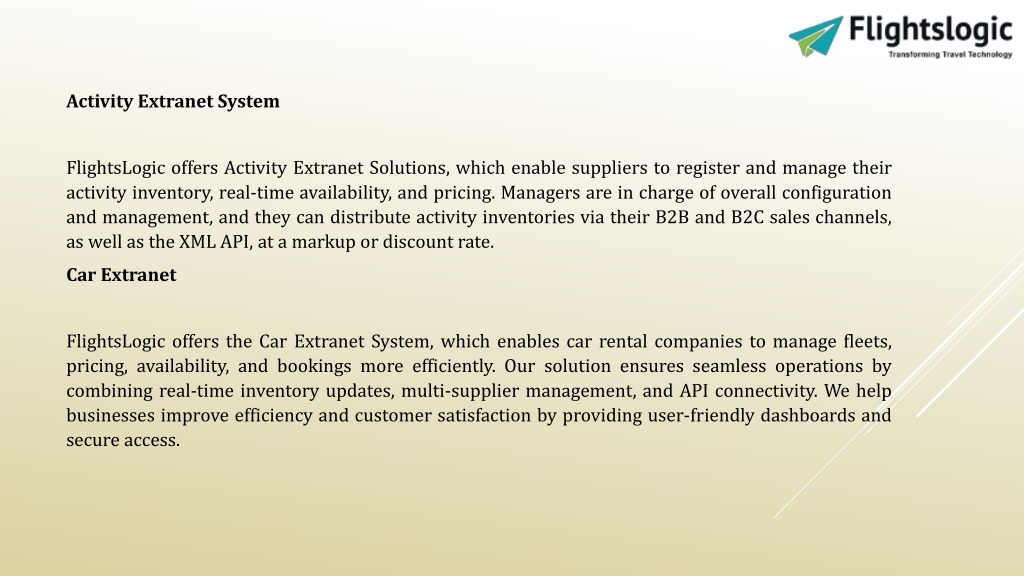 Flightslogic
Transforming Travel Technology

Activity Extranet System

FlightsLogic offers Activity Extranet Solutions, which enable suppliers to register and manage their activity inventory, real-time availability, and pricing. Managers are in charge of overall configuration and management, and they can distribute activity inventories via their B2B and B2C sales channels, as well as the XML API, at a markup or discount rate.

Car Extranet

FlightsLogic offers the Car Extranet System, which enables car rental companies to manage fleets, pricing, availability, and bookings more efficiently. Our solution ensures seamless operations by combining real-time inventory updates, multi-supplier management, and API connectivity. We help businesses improve efficiency and customer satisfaction by providing user-friendly dashboards and secure access.